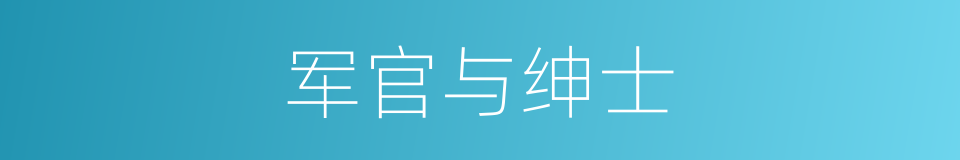 军官与绅士